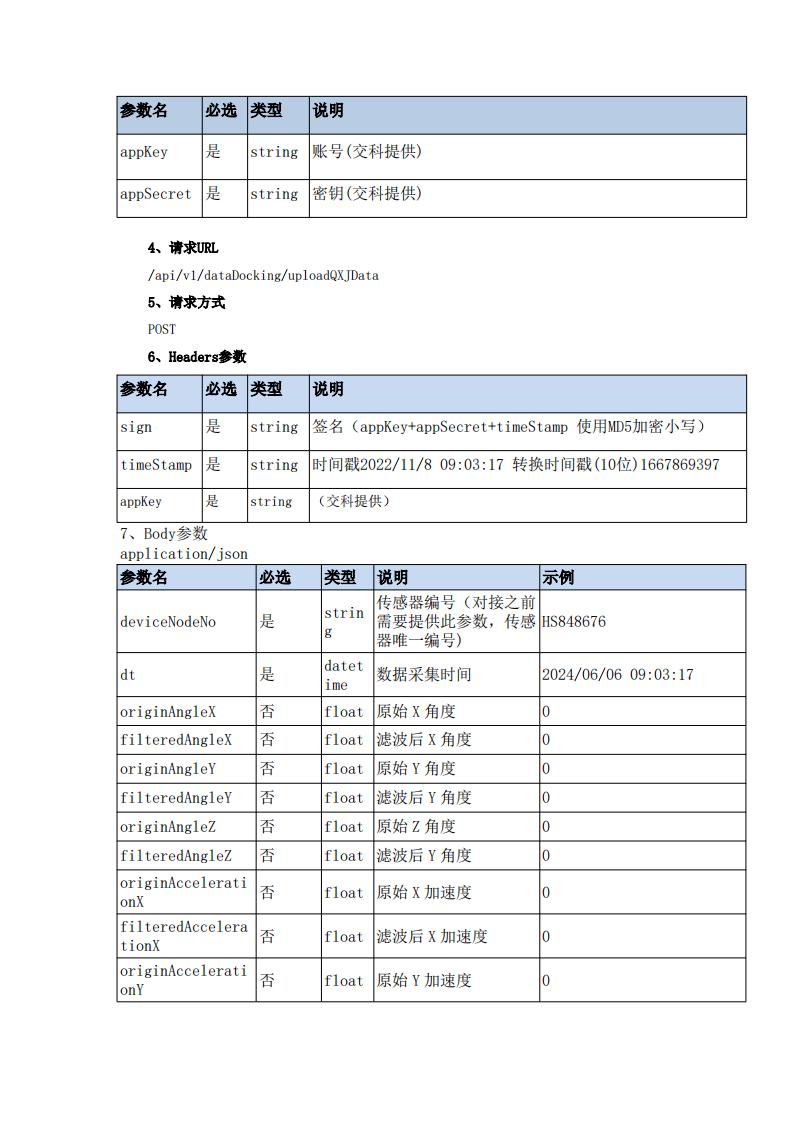 | 参数名 | 必选 | 类型 | 说明 |
|---|---|---|---|
| appKey | 是 | string | 账号(交科提供) |
| appSecret | 是 | string | 密钥(交科提供) |

4、请求URL

/api/v1/dataDocking/uploadQXJData

5、请求方式

POST

6、Headers参数

| 参数名 | 必选 | 类型 | 说明 |
|---|---|---|---|
| sign | 是 | string | 签名（appKey+appSecret+timeStamp 使用MD5加密小写） |
| timeStamp | 是 | string | 时间戳2022/11/8 09:03:17 转换时间戳(10位)1667869397 |
| appKey | 是 | string | （交科提供） |

7、Body参数
application/json

| 参数名 | 必选 | 类型 | 说明 | 示例 |
|---|---|---|---|---|
| deviceNodeNo | 是 | string | 传感器编号（对接之前需要提供此参数，传感器唯一编号） | HS848676 |
| dt | 是 | datetime | 数据采集时间 | 2024/06/06 09:03:17 |
| originAngleX | 否 | float | 原始 X 角度 | 0 |
| filteredAngleX | 否 | float | 滤波后 X 角度 | 0 |
| originAngleY | 否 | float | 原始 Y 角度 | 0 |
| filteredAngleY | 否 | float | 滤波后 Y 角度 | 0 |
| originAngleZ | 否 | float | 原始 Z 角度 | 0 |
| filteredAngleZ | 否 | float | 滤波后 Y 角度 | 0 |
| originAccelerationX | 否 | float | 原始 X 加速度 | 0 |
| filteredAccelerationX | 否 | float | 滤波后 X 加速度 | 0 |
| originAccelerationY | 否 | float | 原始 Y 加速度 | 0 |